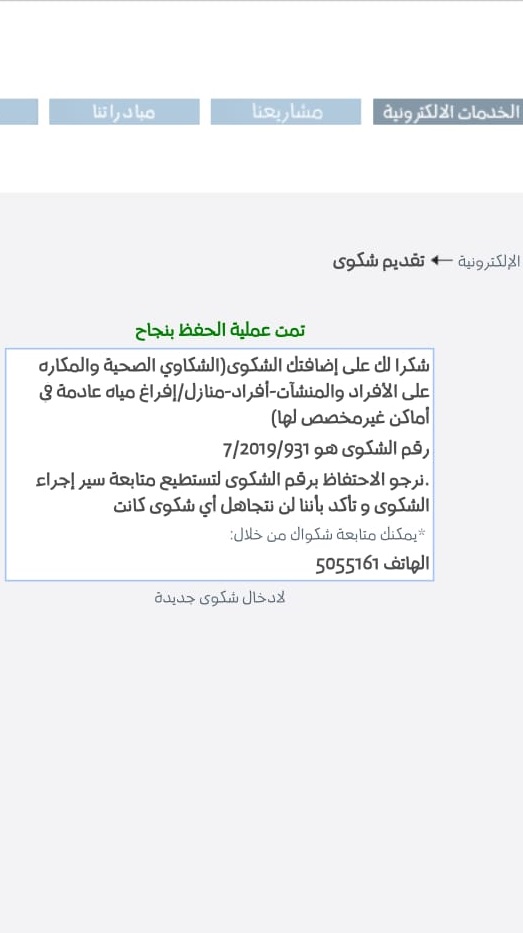 الخدمات الالكترونية
مشاريعنا
مبادراتنا

الإلكترونية ← تقديم شكوى

تمت عملية الحفظ بنجاح

شكرا لك على إضافتك الشكوى(الشكاوي الصحية والمكاره على الافراد والمنشآت-أفراد-منازل/إفراغ مياه عادمة في أماكن غيرمخصص لها)

رقم الشكوى هو 7/2019/931

.نرجو الاحتفاظ برقم الشكوى لتستطيع متابعة سير إجراء الشكوى و تأكد بأننا لن نتجاهل أي شكوى كانت

*يمكنك متابعة شكواك من خلال:

الهاتف 5055161

لادخال شكوى جديدة